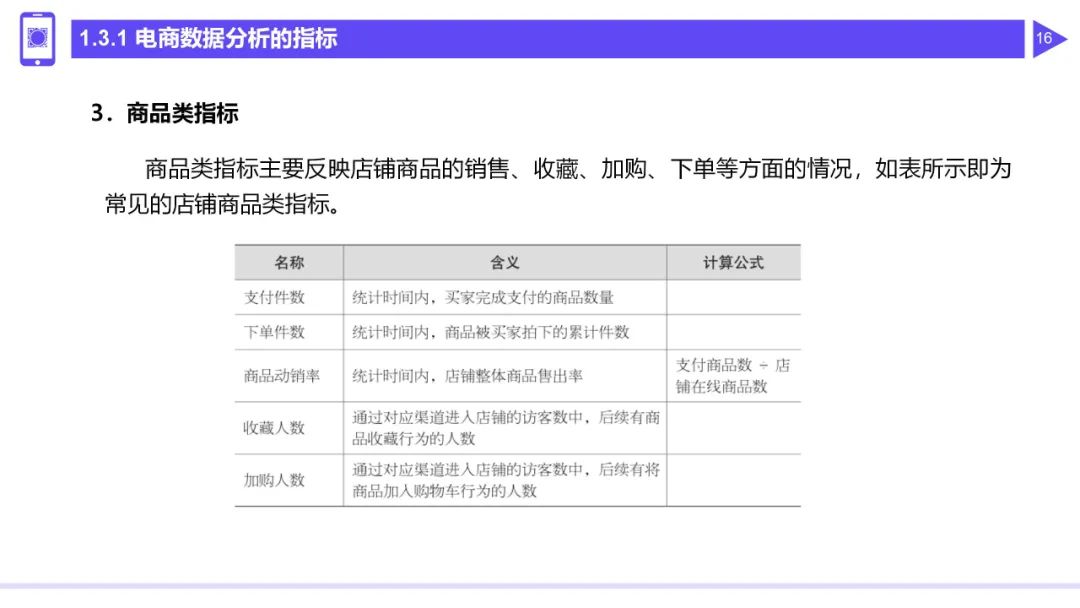 1.3.1 电商数据分析的指标

16

3．商品类指标

商品类指标主要反映店铺商品的销售、收藏、加购、下单等方面的情况，如表所示即为常见的店铺商品类指标。

| 名称 | 含义 | 计算公式 |
|---|---|---|
| 支付件数 | 统计时间内，买家完成支付的商品数量 | |
| 下单件数 | 统计时间内，商品被买家拍下的累计件数 | |
| 商品动销率 | 统计时间内，店铺整体商品售出率 | 支付商品数 ÷ 店铺在线商品数 |
| 收藏人数 | 通过对应渠道进入店铺的访客数中，后续有商品收藏行为的人数 | |
| 加购人数 | 通过对应渠道进入店铺的访客数中，后续有将商品加入购物车行为的人数 | |